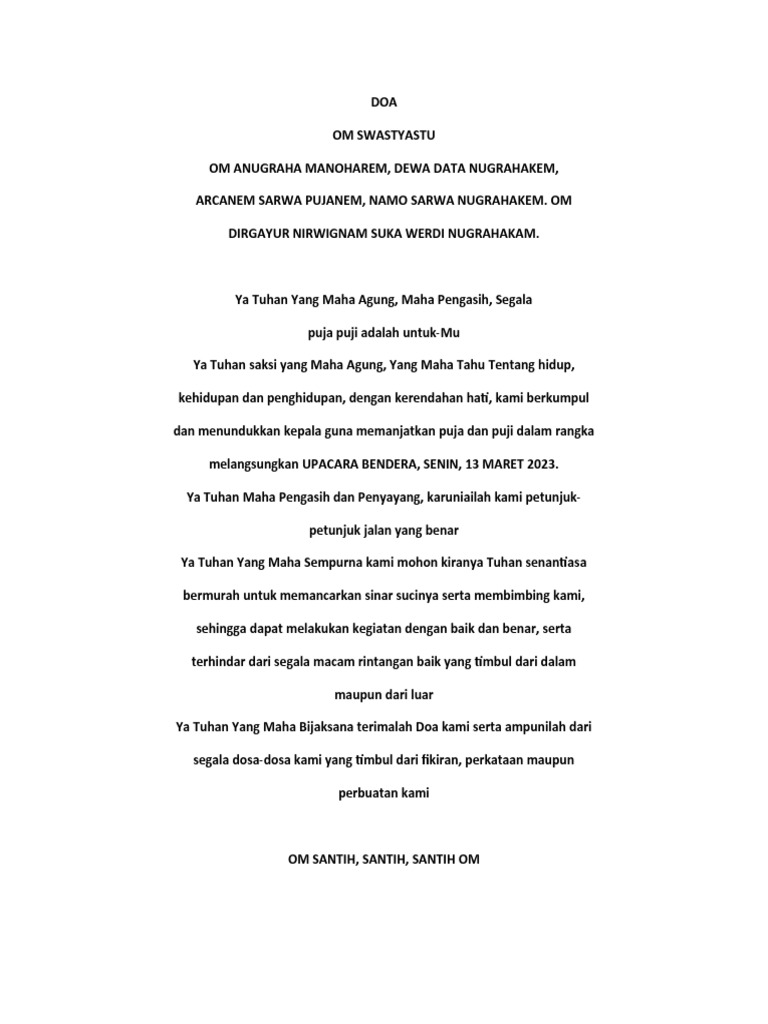 DOA

OM SWASTYASTU

OM ANUGRAHA MANOHAREM, DEWA DATA NUGRAHAKEM, ARCANEM SARWA PUJANEM, NAMO SARWA NUGRAHAKEM. OM DIRGAYUR NIRWIGNAM SUKA WERDI NUGRAHAKAM.

Ya Tuhan Yang Maha Agung, Maha Pengasih, Segala puja puji adalah untuk-Mu

Ya Tuhan saksi yang Maha Agung, Yang Maha Tahu Tentang hidup, kehidupan dan penghidupan, dengan kerendahan hati, kami berkumpul dan menundukkan kepala guna memanjatkan puja dan puji dalam rangka melangsungkan UPACARA BENDERA, SENIN, 13 MARET 2023.

Ya Tuhan Maha Pengasih dan Penyayang, karuniailah kami petunjuk-petunjuk jalan yang benar

Ya Tuhan Yang Maha Sempurna kami mohon kiranya Tuhan senantiasa bermurah untuk memancarkan sinar sucinya serta membimbing kami, sehingga dapat melakukan kegiatan dengan baik dan benar, serta terhindar dari segala macam rintangan baik yang timbul dari dalam maupun dari luar

Ya Tuhan Yang Maha Bijaksana terimalah Doa kami serta ampunilah dari segala dosa-dosa kami yang timbul dari fikiran, perkataan maupun perbuatan kami

OM SANTIH, SANTIH, SANTIH OM